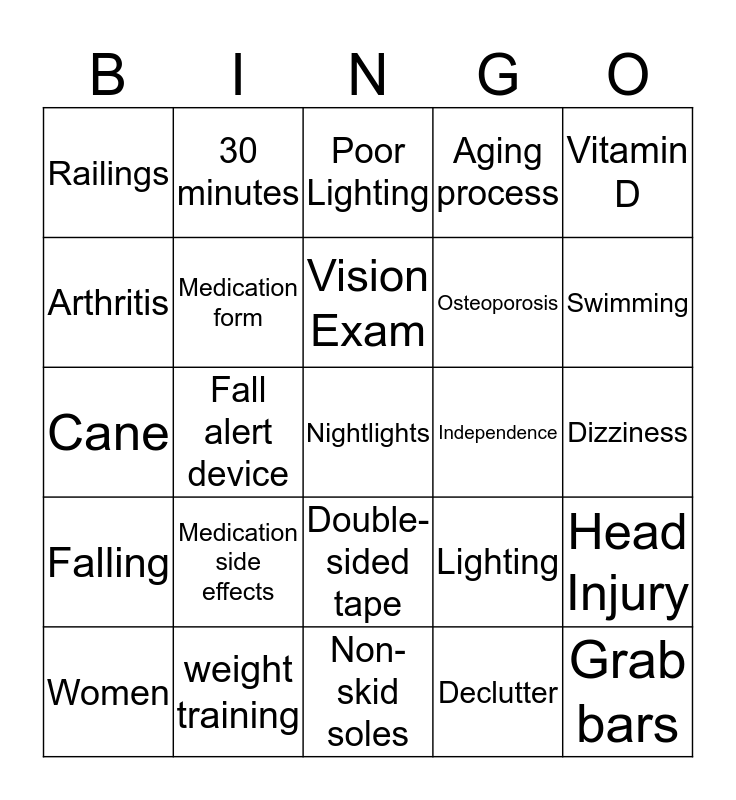 | B | I | N | G | O |
|---|---|---|---|---|
| Railings | 30 minutes | Poor Lighting | Aging process | Vitamin D |
| Arthritis | Medication form | Vision Exam | Osteoporosis | Swimming |
| Cane | Fall alert device | Nightlights | Independence | Dizziness |
| Falling | Medication side effects | Double-sided tape | Lighting | Head Injury |
| Women | weight training | Non-skid soles | Declutter | Grab bars |